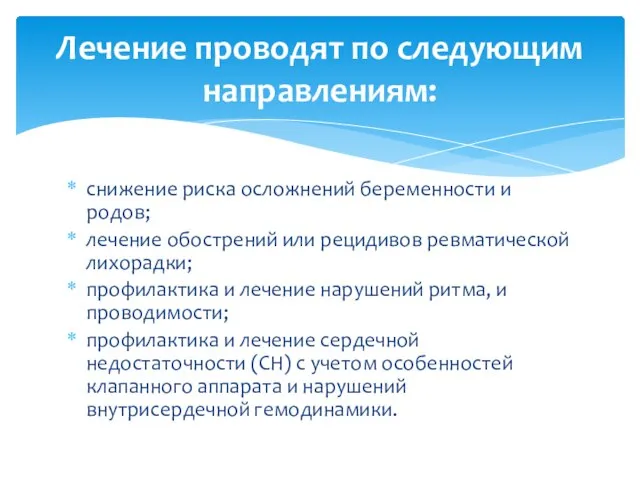 Лечение проводят по следующим направлениям:

* снижение риска осложнений беременности и родов;
* лечение обострений или рецидивов ревматической лихорадки;
* профилактика и лечение нарушений ритма, и проводимости;
* профилактика и лечение сердечной недостаточности (СН) с учетом особенностей клапанного аппарата и нарушений внутрисердечной гемодинамики.